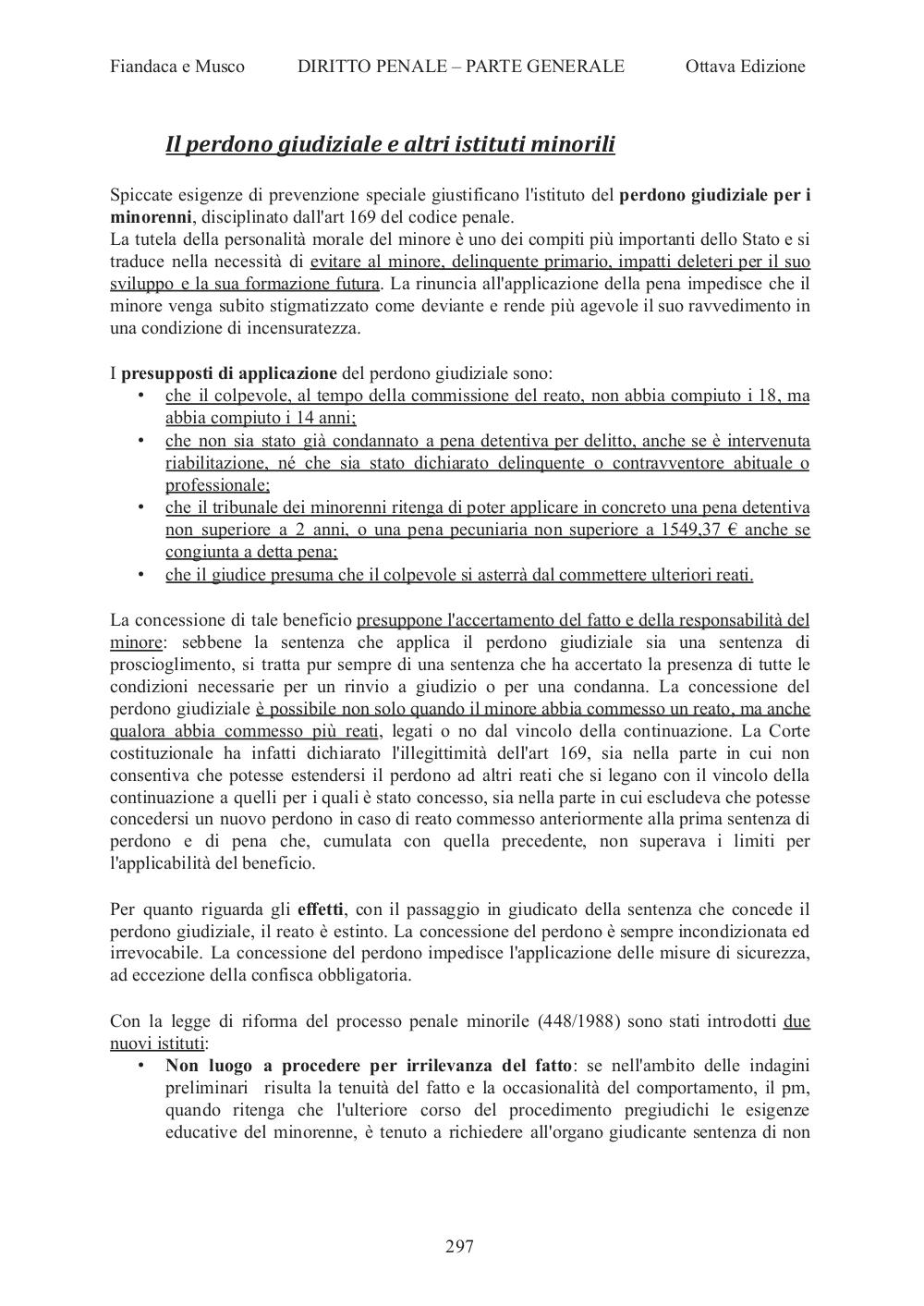 Fiandaca e Musco DIRITTO PENALE – PARTE GENERALE Ottava Edizione

Il perdono giudiziale e altri istituti minorili

Spiccate esigenze di prevenzione speciale giustificano l'istituto del perdono giudiziale per i minorenni, disciplinato dall'art 169 del codice penale.
La tutela della personalità morale del minore è uno dei compiti più importanti dello Stato e si traduce nella necessità di evitare al minore, delinquente primario, impatti deleteri per il suo sviluppo e la sua formazione futura. La rinuncia all'applicazione della pena impedisce che il minore venga subito stigmatizzato come deviante e rende più agevole il suo ravvedimento in una condizione di incensuratezza.

I presupposti di applicazione del perdono giudiziale sono:
• che il colpevole, al tempo della commissione del reato, non abbia compiuto i 18, ma abbia compiuto i 14 anni;
• che non sia stato già condannato a pena detentiva per delitto, anche se è intervenuta riabilitazione, né che sia stato dichiarato delinquente o contravventore abituale o professionale;
• che il tribunale dei minorenni ritenga di poter applicare in concreto una pena detentiva non superiore a 2 anni, o una pena pecuniaria non superiore a 1549,37 € anche se congiunta a detta pena;
• che il giudice presuma che il colpevole si asterrà dal commettere ulteriori reati.

La concessione di tale beneficio presuppone l'accertamento del fatto e della responsabilità del minore: sebbene la sentenza che applica il perdono giudiziale sia una sentenza di proscioglimento, si tratta pur sempre di una sentenza che ha accertato la presenza di tutte le condizioni necessarie per un rinvio a giudizio o per una condanna. La concessione del perdono giudiziale è possibile non solo quando il minore abbia commesso un reato, ma anche qualora abbia commesso più reati, legati o no dal vincolo della continuazione. La Corte costituzionale ha infatti dichiarato l'illegittimità dell'art 169, sia nella parte in cui non consentiva che potesse estendersi il perdono ad altri reati che si legano con il vincolo della continuazione a quelli per i quali è stato concesso, sia nella parte in cui escludeva che potesse concedersi un nuovo perdono in caso di reato commesso anteriormente alla prima sentenza di perdono e di pena che, cumulata con quella precedente, non superava i limiti per l'applicabilità del beneficio.

Per quanto riguarda gli effetti, con il passaggio in giudicato della sentenza che concede il perdono giudiziale, il reato è estinto. La concessione del perdono è sempre incondizionata ed irrevocabile. La concessione del perdono impedisce l'applicazione delle misure di sicurezza, ad eccezione della confisca obbligatoria.

Con la legge di riforma del processo penale minorile (448/1988) sono stati introdotti due nuovi istituti:
• Non luogo a procedere per irrilevanza del fatto: se nell'ambito delle indagini preliminari risulta la tenuità del fatto e la occasionalità del comportamento, il pm, quando ritenga che l'ulteriore corso del procedimento pregiudichi le esigenze educative del minorenne, è tenuto a richiedere all'organo giudicante sentenza di non

297